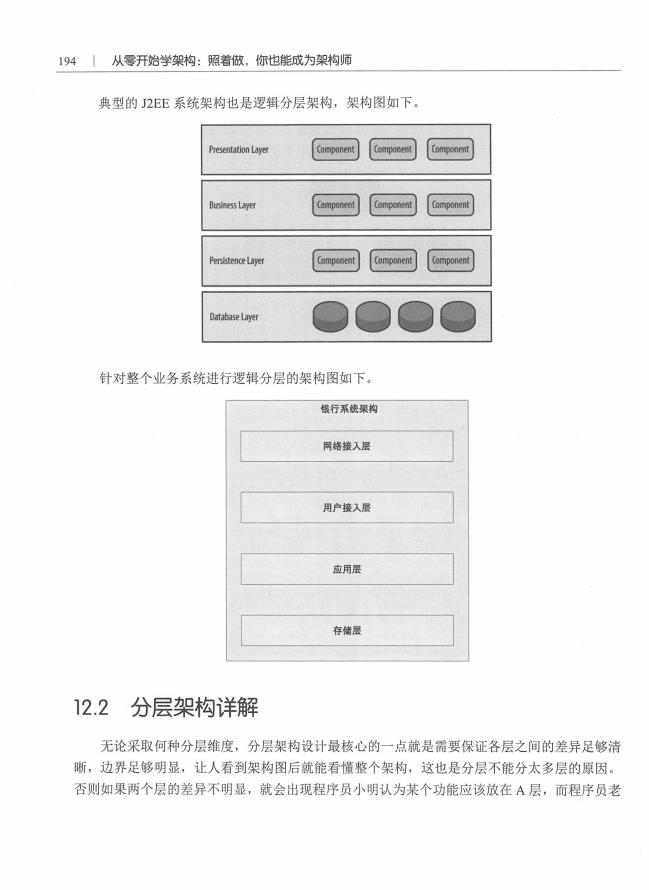 194 | 从零开始学架构：照着做，你也能成为架构师

典型的 J2EE 系统架构也是逻辑分层架构，架构图如下。

Presentation Layer
Component Component Component

Business Layer
Component Component Component

Persistence Layer
Component Component Component

Database Layer

针对整个业务系统进行逻辑分层的架构图如下。

银行系统架构

网络接入层

用户接入层

应用层

存储层

12.2 分层架构详解

无论采取何种分层维度，分层架构设计最核心的一点就是需要保证各层之间的差异足够清晰，边界足够明显，让人看到架构图后就能看懂整个架构，这也是分层不能分太多层的原因。否则如果两个层的差异不明显，就会出现程序员小明认为某个功能应该放在 A 层，而程序员老